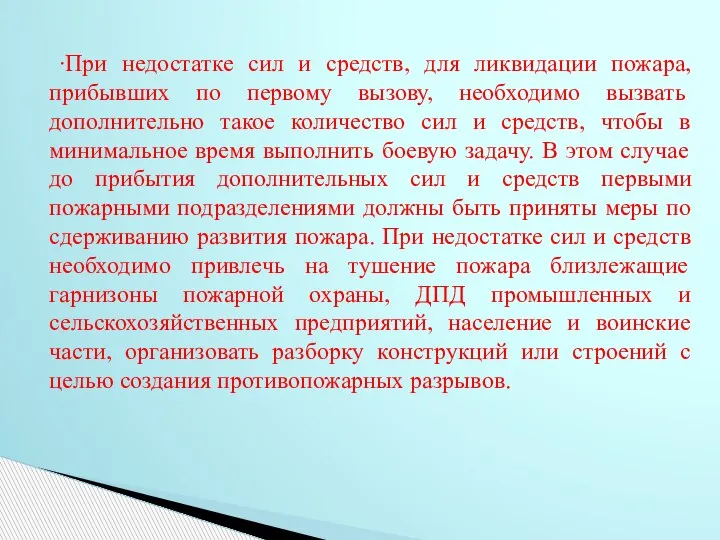 ·При недостатке сил и средств, для ликвидации пожара, прибывших по первому вызову, необходимо вызвать дополнительно такое количество сил и средств, чтобы в минимальное время выполнить боевую задачу. В этом случае до прибытия дополнительных сил и средств первыми пожарными подразделениями должны быть приняты меры по сдерживанию развития пожара. При недостатке сил и средств необходимо привлечь на тушение пожара близлежащие гарнизоны пожарной охраны, ДПД промышленных и сельскохозяйственных предприятий, население и воинские части, организовать разборку конструкций или строений с целью создания противопожарных разрывов.